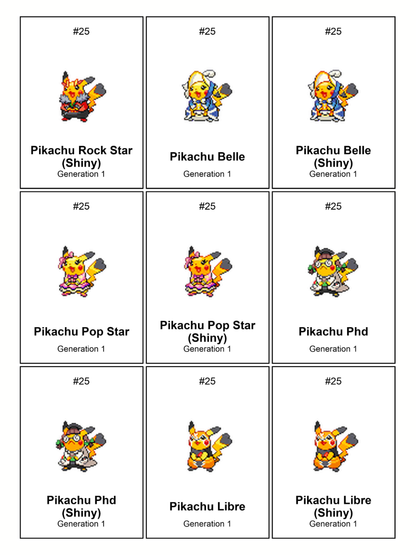 #25

Pikachu Rock Star (Shiny)
Generation 1

#25

Pikachu Belle
Generation 1

#25

Pikachu Belle (Shiny)
Generation 1

#25

Pikachu Pop Star
Generation 1

#25

Pikachu Pop Star (Shiny)
Generation 1

#25

Pikachu Phd
Generation 1

#25

Pikachu Phd (Shiny)
Generation 1

#25

Pikachu Libre
Generation 1

#25

Pikachu Libre (Shiny)
Generation 1